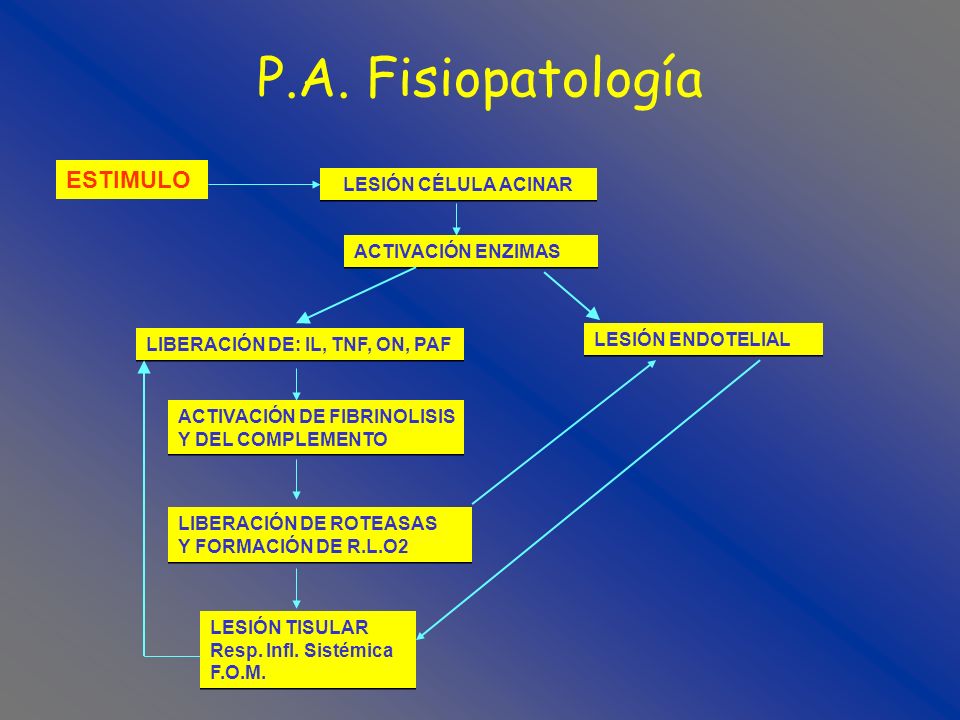 P.A. Fisiopatología

ESTIMULO

LESIÓN CÉLULA ACINAR

ACTIVACIÓN ENZIMAS

LIBERACIÓN DE: IL, TNF, ON, PAF

LESIÓN ENDOTELIAL

ACTIVACIÓN DE FIBRINOLISIS Y DEL COMPLEMENTO

LIBERACIÓN DE ROTEASAS Y FORMACIÓN DE R.L.O2

LESIÓN TISULAR
Resp. Infl. Sistémica
F.O.M.